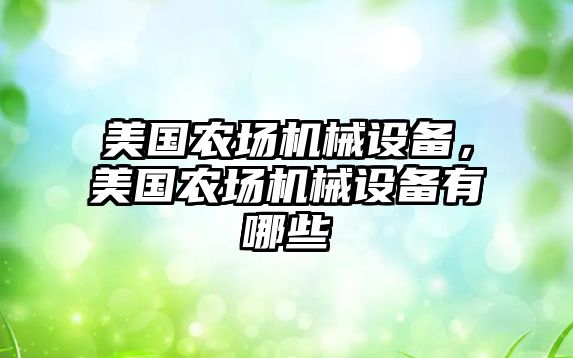 美国农场机械设备，美国农场机械设备有哪些